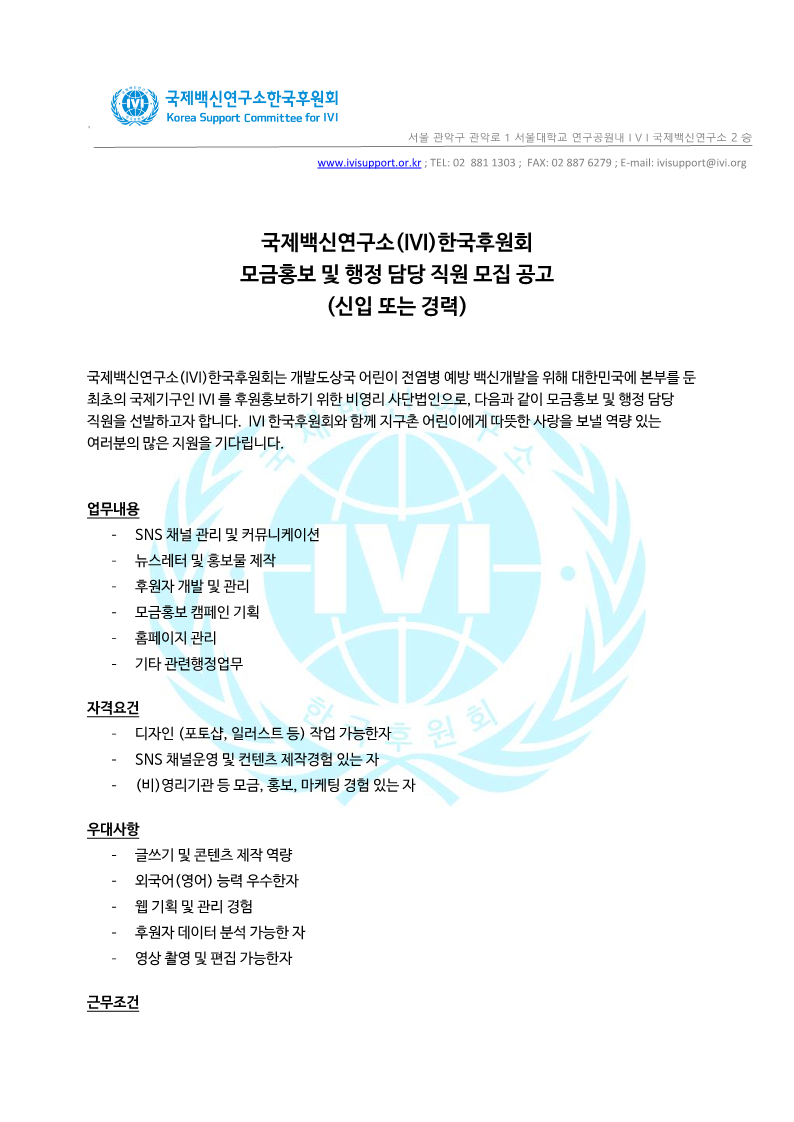 국제백신연구소한국후원회
Korea Support Committee for IVI

서울 관악구 관악로 1 서울대학교 연구공원내 I V I 국제백신연구소 2 층

www.ivisupport.or.kr ; TEL: 02 881 1303 ; FAX: 02 887 6279 ; E-mail: ivisupport@ivi.org

국제백신연구소(IVI)한국후원회
모금홍보 및 행정 담당 직원 모집 공고
(신입 또는 경력)

국제백신연구소(IVI)한국후원회는 개발도상국 어린이 전염병 예방 백신개발을 위해 대한민국에 본부를 둔 최초의 국제기구인 IVI 를 후원홍보하기 위한 비영리 사단법인으로, 다음과 같이 모금홍보 및 행정 담당 직원을 선발하고자 합니다. IVI 한국후원회와 함께 지구촌 어린이에게 따뜻한 사랑을 보낼 역량 있는 여러분의 많은 지원을 기다립니다.

업무내용
- SNS 채널 관리 및 커뮤니케이션
- 뉴스레터 및 홍보물 제작
- 후원자 개발 및 관리
- 모금홍보 캠페인 기획
- 홈페이지 관리
- 기타 관련행정업무

자격요건
- 디자인 (포토샵, 일러스트 등) 작업 가능한자
- SNS 채널운영 및 컨텐츠 제작경험 있는 자
- (비)영리기관 등 모금, 홍보, 마케팅 경험 있는 자

우대사항
- 글쓰기 및 콘텐츠 제작 역량
- 외국어(영어) 능력 우수한자
- 웹 기획 및 관리 경험
- 후원자 데이터 분석 가능한 자
- 영상 촬영 및 편집 가능한자

근무조건